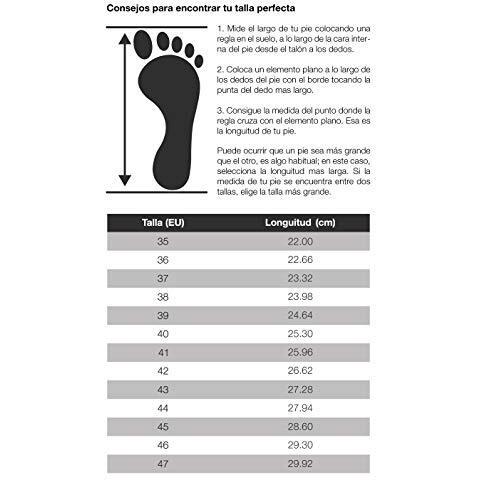 Consejos para encontrar tu talla perfecta

1. Mide el largo de tu pie colocando una regla en el suelo, a lo largo de la cara interna del pie desde el talón a los dedos.

2. Coloca un elemento plano a lo largo de los dedos del pie con el borde tocando la punta del dedo mas largo.

3. Consigue la medida del punto donde la regla cruza con el elemento plano. Esa es la longuitud de tu pie.

Puede ocurrir que un pie sea más grande que el otro, es algo habitual; en este caso, selecciona la longuitud mas larga. Si la medida de tu pie se encuentra entre dos tallas, elige la talla más grande.

| Talla (EU) | Longuitud (cm) |
|---|---|
| 35 | 22.00 |
| 36 | 22.66 |
| 37 | 23.32 |
| 38 | 23.98 |
| 39 | 24.64 |
| 40 | 25.30 |
| 41 | 25.96 |
| 42 | 26.62 |
| 43 | 27.28 |
| 44 | 27.94 |
| 45 | 28.60 |
| 46 | 29.30 |
| 47 | 29.92 |